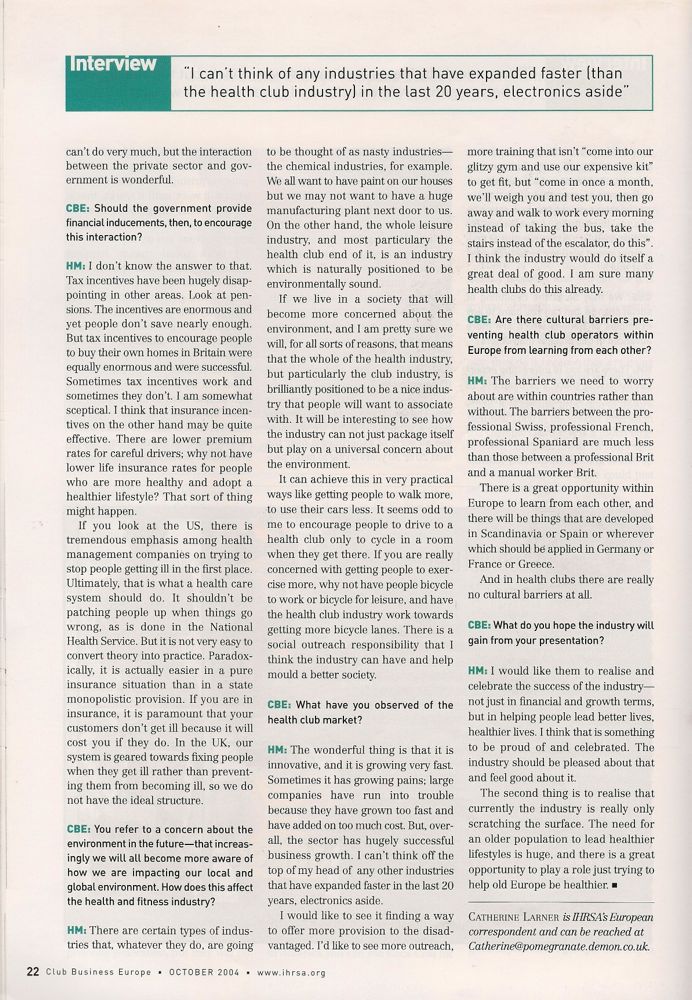 Interview

"I can't think of any industries that have expanded faster (than the health club industry) in the last 20 years, electronics aside"

can't do very much, but the interaction between the private sector and government is wonderful.

CBE: Should the government provide financial inducements, then, to encourage this interaction?

HM: I don't know the answer to that. Tax incentives have been hugely disappointing in other areas. Look at pensions. The incentives are enormous and yet people don't save nearly enough. But tax incentives to encourage people to buy their own homes in Britain were equally enormous and were successful. Sometimes tax incentives work and sometimes they don't. I am somewhat sceptical. I think that insurance incentives on the other hand may be quite effective. There are lower premium rates for careful drivers; why not have lower life insurance rates for people who are more healthy and adopt a healthier lifestyle? That sort of thing might happen.

If you look at the US, there is tremendous emphasis among health management companies on trying to stop people getting ill in the first place. Ultimately, that is what a health care system should do. It shouldn't be patching people up when things go wrong, as is done in the National Health Service. But it is not very easy to convert theory into practice. Paradoxically, it is actually easier in a pure insurance situation than in a state monopolistic provision. If you are in insurance, it is paramount that your customers don't get ill because it will cost you if they do. In the UK, our system is geared towards fixing people when they get ill rather than preventing them from becoming ill, so we do not have the ideal structure.

CBE: You refer to a concern about the environment in the future—that increasingly we will all become more aware of how we are impacting our local and global environment. How does this affect the health and fitness industry?

HM: There are certain types of industries that, whatever they do, are going to be thought of as nasty industries—the chemical industries, for example. We all want to have paint on our houses but we may not want to have a huge manufacturing plant next door to us. On the other hand, the whole leisure industry, and most particulary the health club end of it, is an industry which is naturally positioned to be environmentally sound.

If we live in a society that will become more concerned about the environment, and I am pretty sure we will, for all sorts of reasons, that means that the whole of the health industry, but particularly the club industry, is brilliantly positioned to be a nice industry that people will want to associate with. It will be interesting to see how the industry can not just package itself but play on a universal concern about the environment.

It can achieve this in very practical ways like getting people to walk more, to use their cars less. It seems odd to me to encourage people to drive to a health club only to cycle in a room when they get there. If you are really concerned with getting people to exercise more, why not have people bicycle to work or bicycle for leisure, and have the health club industry work towards getting more bicycle lanes. There is a social outreach responsibility that I think the industry can have and help mould a better society.

CBE: What have you observed of the health club market?

HM: The wonderful thing is that it is innovative, and it is growing very fast. Sometimes it has growing pains; large companies have run into trouble because they have grown too fast and have added on too much cost. But, overall, the sector has hugely successful business growth. I can't think off the top of my head of any other industries that have expanded faster in the last 20 years, electronics aside.

I would like to see it finding a way to offer more provision to the disadvantaged. I'd like to see more outreach, more training that isn't "come into our glitzy gym and use our expensive kit" to get fit, but "come in once a month, we'll weigh you and test you, then go away and walk to work every morning instead of taking the bus, take the stairs instead of the escalator, do this". I think the industry would do itself a great deal of good. I am sure many health clubs do this already.

CBE: Are there cultural barriers preventing health club operators within Europe from learning from each other?

HM: The barriers we need to worry about are within countries rather than without. The barriers between the professional Swiss, professional French, professional Spaniard are much less than those between a professional Brit and a manual worker Brit.

There is a great opportunity within Europe to learn from each other, and there will be things that are developed in Scandinavia or Spain or wherever which should be applied in Germany or France or Greece.

And in health clubs there are really no cultural barriers at all.

CBE: What do you hope the industry will gain from your presentation?

HM: I would like them to realise and celebrate the success of the industry—not just in financial and growth terms, but in helping people lead better lives, healthier lives. I think that is something to be proud of and celebrated. The industry should be pleased about that and feel good about it.

The second thing is to realise that currently the industry is really only scratching the surface. The need for an older population to lead healthier lifestyles is huge, and there is a great opportunity to play a role just trying to help old Europe be healthier. ■

CATHERINE LARNER is IHRSA's European correspondent and can be reached at Catherine@pomegranate.demon.co.uk.

22 Club Business Europe • OCTOBER 2004 • www.ihrsa.org